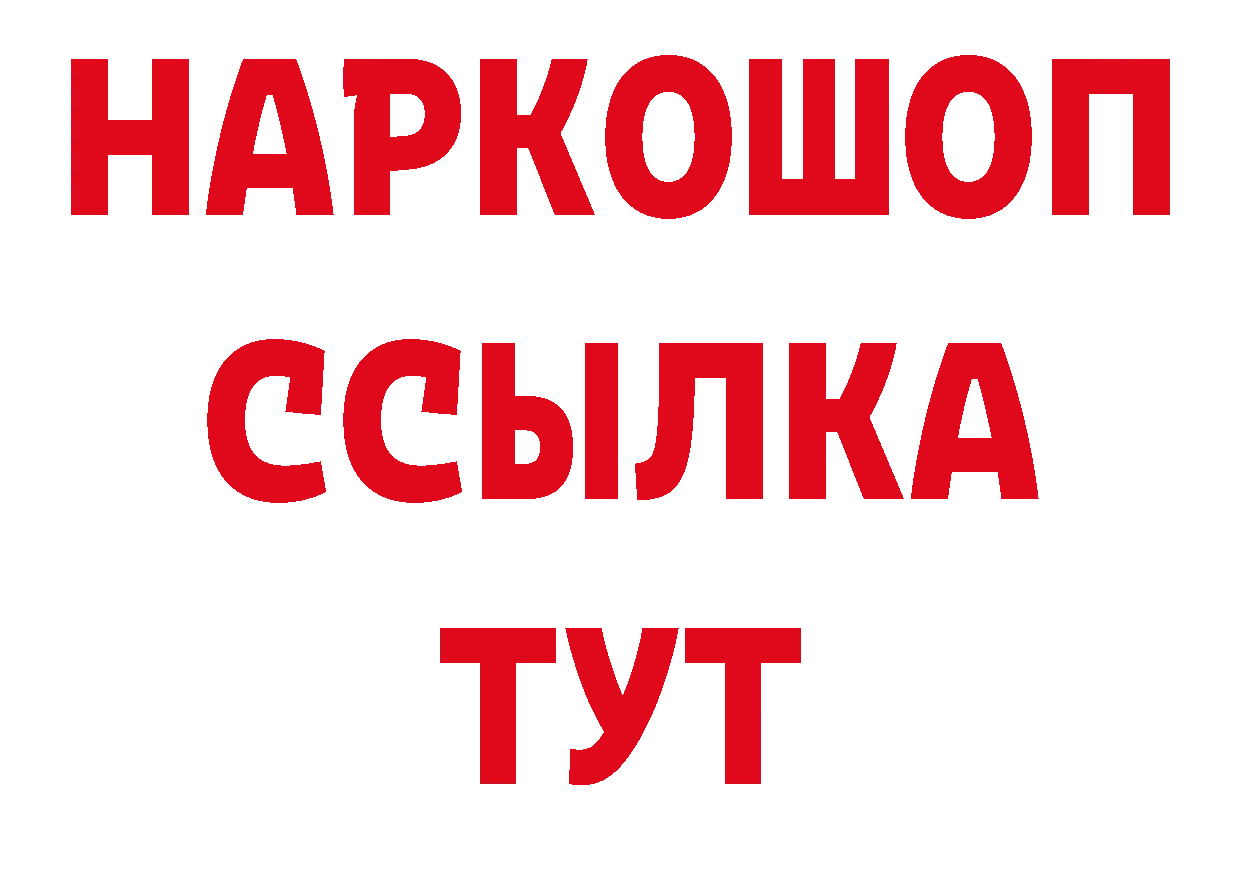 НАРКОШОП
ССЫЛКА
ТУТ